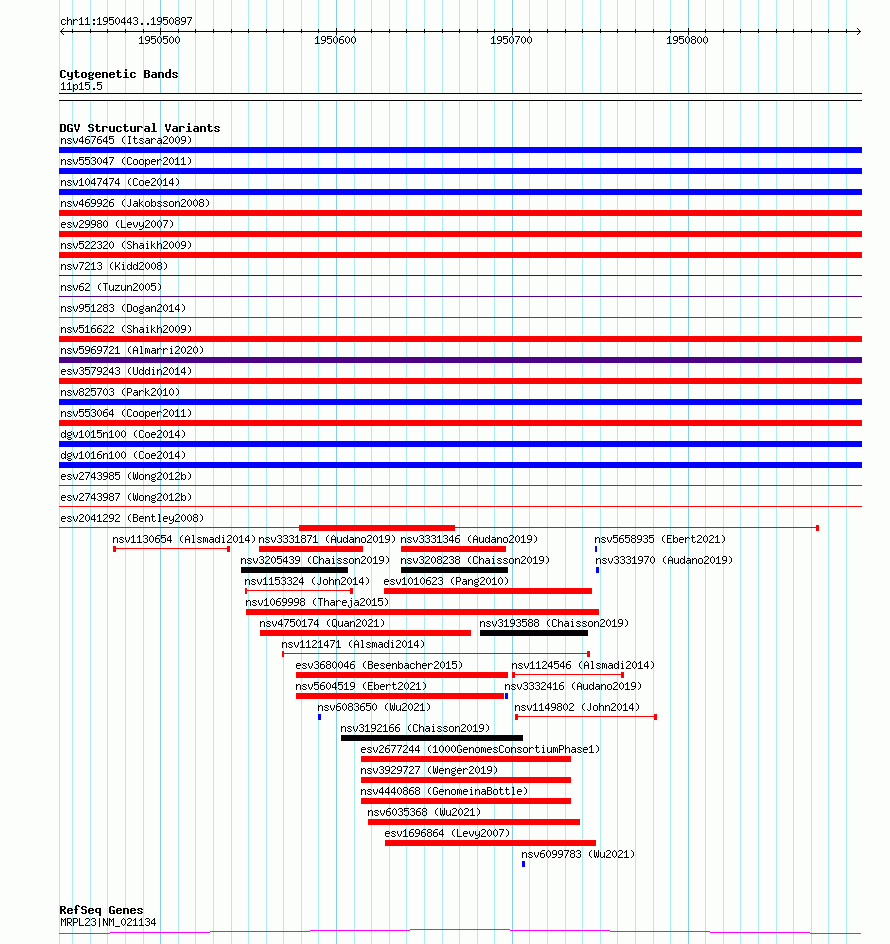 chr11:1950443..1950897

1950500
1950600
1950700
1950800

Cytogenetic Bands
11p15.5

DGV Structural Variants
nsv467645 (Itsara2009)
nsv553047 (Cooper2011)
nsv1047474 (Coe2014)
nsv469926 (Jakobsson2008)
esv29980 (Levy2007)
nsv522320 (Shaikh2009)
nsv7213 (Kidd2008)
nsv62 (Tuzun2005)
nsv951283 (Dogan2014)
nsv516622 (Shaikh2009)
nsv5969721 (Almarri2020)
esv3579243 (Uddin2014)
nsv825703 (Park2010)
nsv553064 (Cooper2011)
dgv1015n100 (Coe2014)
dgv1016n100 (Coe2014)
esv2743985 (Wong2012b)
esv2743987 (Wong2012b)
esv2041292 (Bentley2008)
nsv1130654 (Alsmadi2014)
nsv3331871 (Audano2019)
nsv3331346 (Audano2019)
nsv5658935 (Ebert2021)
nsv3205439 (Chaisson2019)
nsv3208238 (Chaisson2019)
nsv3331970 (Audano2019)
nsv1153324 (John2014)
esv1010623 (Pang2010)
nsv1069998 (Thareja2015)
nsv4750174 (Quan2021)
nsv3193588 (Chaisson2019)
nsv1121471 (Alsmadi2014)
esv3680046 (Besenbacher2015)
nsv1124546 (Alsmadi2014)
nsv5604519 (Ebert2021)
nsv3332416 (Audano2019)
nsv6083650 (Wu2021)
nsv1149802 (John2014)
nsv3192166 (Chaisson2019)
esv2677244 (1000GenomesConsortiumPhase1)
nsv3929727 (Wenger2019)
nsv4440868 (GenomeinaBottle)
nsv6035368 (Wu2021)
esv1696864 (Levy2007)
nsv6099783 (Wu2021)

RefSeq Genes
MRPL23|NM_021134